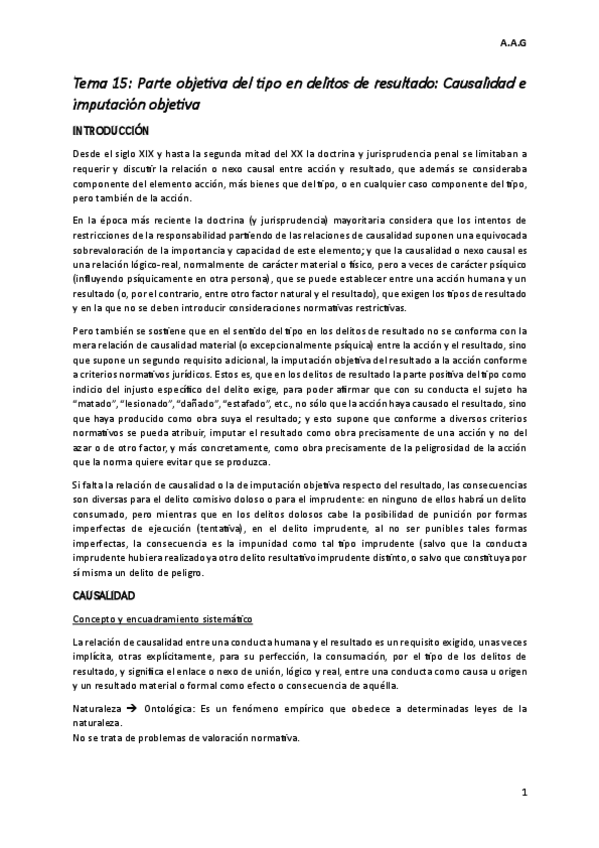 A.A.G

Tema 15: Parte objetiva del tipo en delitos de resultado: Causalidad e imputación objetiva

INTRODUCCIÓN

Desde el siglo XIX y hasta la segunda mitad del XX la doctrina y jurisprudencia penal se limitaban a requerir y discutir la relación o nexo causal entre acción y resultado, que además se consideraba componente del elemento acción, más bienes que del tipo, o en cualquier caso componente del tipo, pero también de la acción.

En la época más reciente la doctrina (y jurisprudencia) mayoritaria considera que los intentos de restricciones de la responsabilidad partiendo de las relaciones de causalidad suponen una equivocada sobrevaloración de la importancia y capacidad de este elemento; y que la causalidad o nexo causal es una relación lógico-real, normalmente de carácter material o físico, pero a veces de carácter psíquico (influyendo psíquicamente en otra persona), que se puede establecer entre una acción humana y un resultado (o, por el contrario, entre otro factor natural y el resultado), que exigen los tipos de resultado y en la que no se deben introducir consideraciones normativas restrictivas.

Pero también se sostiene que en el sentido del tipo en los delitos de resultado no se conforma con la mera relación de causalidad material (o excepcionalmente psíquica) entre la acción y el resultado, sino que supone un segundo requisito adicional, la imputación objetiva del resultado a la acción conforme a criterios normativos jurídicos. Estos es, que en los delitos de resultado la parte positiva del tipo como indicio del injusto específico del delito exige, para poder afirmar que con su conducta el sujeto ha "matado", "lesionado", "dañado", "estafado", etc., no sólo que la acción haya causado el resultado, sino que haya producido como obra suya el resultado; y esto supone que conforme a diversos criterios normativos se pueda atribuir, imputar el resultado como obra precisamente de una acción y no del azar o de otro factor, y más concretamente, como obra precisamente de la peligrosidad de la acción que la norma quiere evitar que se produzca.

Si falta la relación de causalidad o la de imputación objetiva respecto del resultado, las consecuencias son diversas para el delito comisivo doloso o para el imprudente: en ninguno de ellos habrá un delito consumado, pero mientras que en los delitos dolosos cabe la posibilidad de punición por formas imperfectas de ejecución (tentativa), en el delito imprudente, al no ser punibles tales formas imperfectas, la consecuencia es la impunidad como tal tipo imprudente (salvo que la conducta imprudente hubiera realizado ya otro delito resultativo imprudente distinto, o salvo que constituya por sí misma un delito de peligro.

CAUSALIDAD

Concepto y encuadramiento sistemático

La relación de causalidad entre una conducta humana y el resultado es un requisito exigido, unas veces implícita, otras explícitamente, para su perfección, la consumación, por el tipo de los delitos de resultado, y significa el enlace o nexo de unión, lógico y real, entre una conducta como causa u origen y un resultado material o formal como efecto o consecuencia de aquélla.

Naturaleza → Ontológica: Es un fenómeno empírico que obedece a determinadas leyes de la naturaleza.
No se trata de problemas de valoración normativa.

1